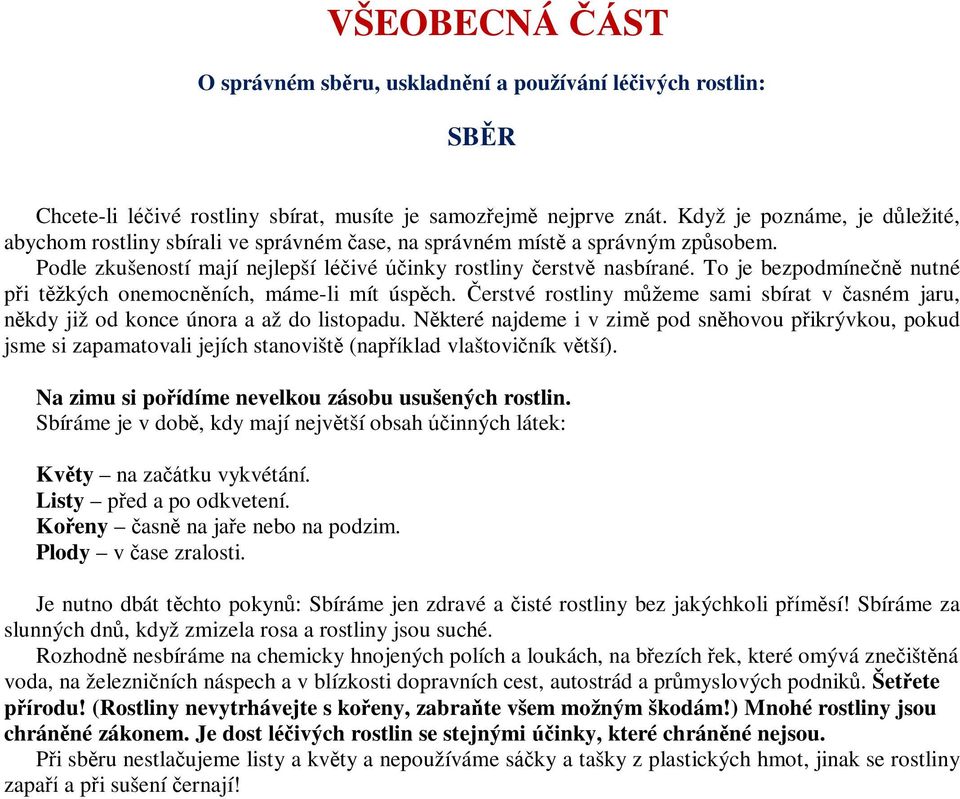 VŠEOBECNÁ ČÁST

O správném sběru, uskladnění a používání léčivých rostlin:

SBĚR

Chcete-li léčivé rostliny sbírat, musíte je samozřejmě nejprve znát. Když je poznáme, je důležité, abychom rostliny sbírali ve správném čase, na správném místě a správným způsobem.
Podle zkušeností mají nejlepší léčivé účinky rostliny čerstvě nasbírané. To je bezpodmínečně nutné při těžkých onemocněních, máme-li mít úspěch. Čerstvé rostliny můžeme sami sbírat v časném jaru, někdy již od konce února a až do listopadu. Některé najdeme i v zimě pod sněhovou přikrývkou, pokud jsme si zapamatovali jejích stanoviště (například vlaštovičník větší).

Na zimu si pořídíme nevelkou zásobu usušených rostlin.
Sbíráme je v době, kdy mají největší obsah účinných látek:

Květy – na začátku vykvétání.
Listy – před a po odkvetení.
Kořeny – časně na jaře nebo na podzim.
Plody – v čase zralosti.

Je nutno dbát těchto pokynů: Sbíráme jen zdravé a čisté rostliny bez jakýchkoli příměsí! Sbíráme za slunných dnů, když zmizela rosa a rostliny jsou suché.
Rozhodně nesbíráme na chemicky hnojených polích a loukách, na březích řek, které omývá znečištěná voda, na železničních náspech a v blízkosti dopravních cest, autostrád a průmyslových podniků. Šetřete přírodu! (Rostliny nevytrhávejte s kořeny, zabraňte všem možným škodám!) Mnohé rostliny jsou chráněné zákonem. Je dost léčivých rostlin se stejnými účinky, které chráněné nejsou.
Při sběru nestlačujeme listy a květy a nepoužíváme sáčky a tašky z plastických hmot, jinak se rostliny zapaří a při sušení černají!